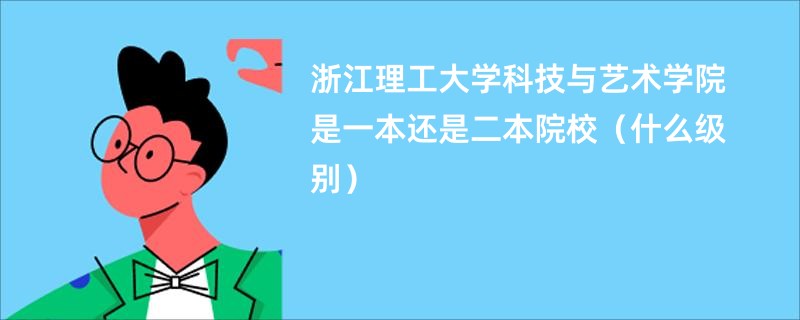 浙江理工大学科技与艺术学院是一本还是二本院校（什么级别）